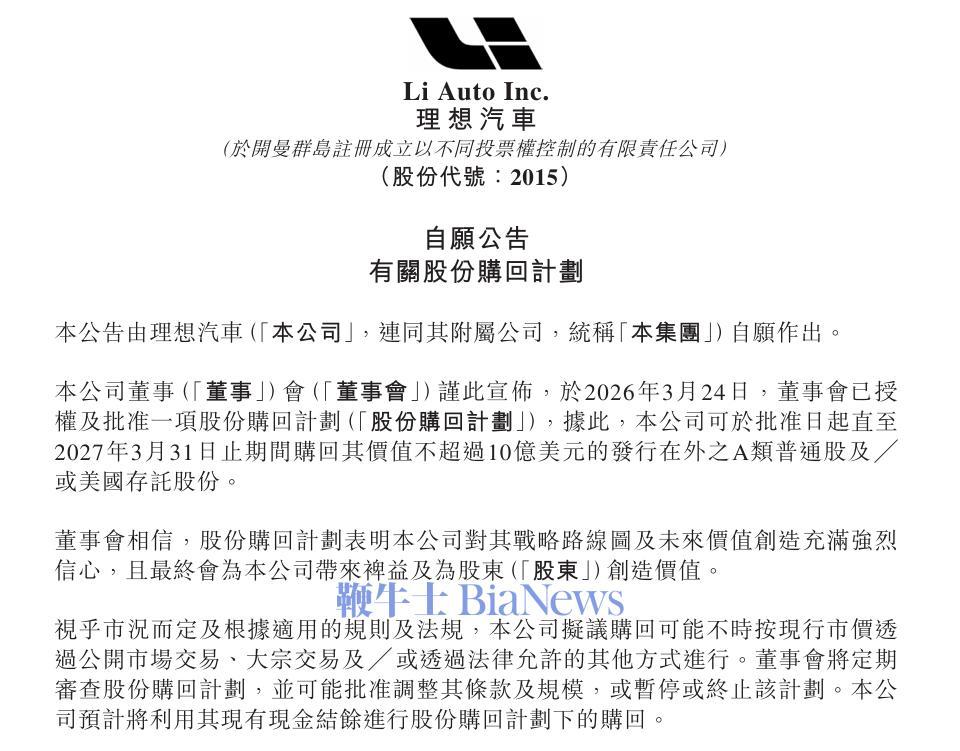 Li Auto Inc.
理想汽車
(於開曼群島註冊成立以不同投票權控制的有限責任公司)
(股份代號:2015)

自願公告
有關股份購回計劃

本公告由理想汽車(「本公司」,連同其附屬公司,統稱「本集團」)自願作出。

本公司董事(「董事」)會(「董事會」)謹此宣佈,於2026年3月24日,董事會已授權及批准一項股份購回計劃(「股份購回計劃」),據此,本公司可於批准日起直至2027年3月31日止期間購回其價值不超過10億美元的發行在外之A類普通股及/或美國存託股份。

董事會相信,股份購回計劃表明本公司對其戰略路線圖及未來價值創造充滿強烈信心,且最終會為本公司帶來裨益及為股東(「股東」)創造價值。

鞭牛士 BiaNews

視乎市況而定及根據適用的規則及法規,本公司擬議購回可能不時按現行市價透過公開市場交易、大宗交易及/或透過法律允許的其他方式進行。董事會將定期審查股份購回計劃,並可能批准調整其條款及規模,或暫停或終止該計劃。本公司預計將利用其現有現金結餘進行股份購回計劃下的購回。